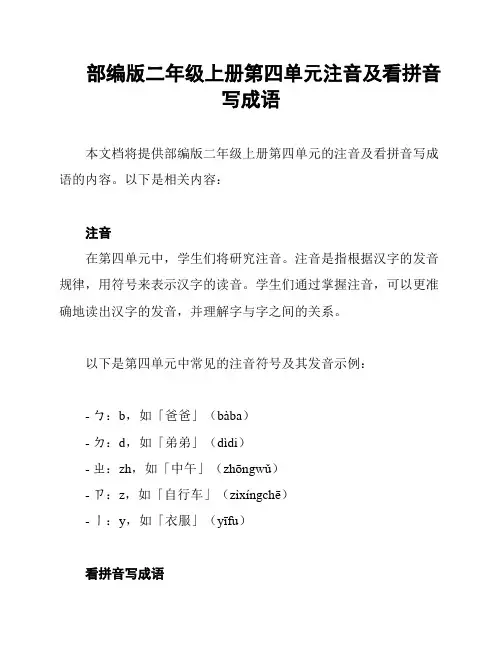 部编版二年级上册第四单元注音及看拼音写成语

本文档将提供部编版二年级上册第四单元的注音及看拼音写成语的内容。以下是相关内容：

注音

在第四单元中，学生们将研究注音。注音是指根据汉字的发音规律，用符号来表示汉字的读音。学生们通过掌握注音，可以更准确地读出汉字的发音，并理解字与字之间的关系。

以下是第四单元中常见的注音符号及其发音示例：

- ㄅ：b，如「爸爸」（bàba）
- ㄉ：d，如「弟弟」（dìdi）
- ㄓ：zh，如「中午」（zhōngwǔ）
- ㄗ：z，如「自行车」（zìxíngchē）
- ㄧ：y，如「衣服」（yīfu）

看拼音写成语